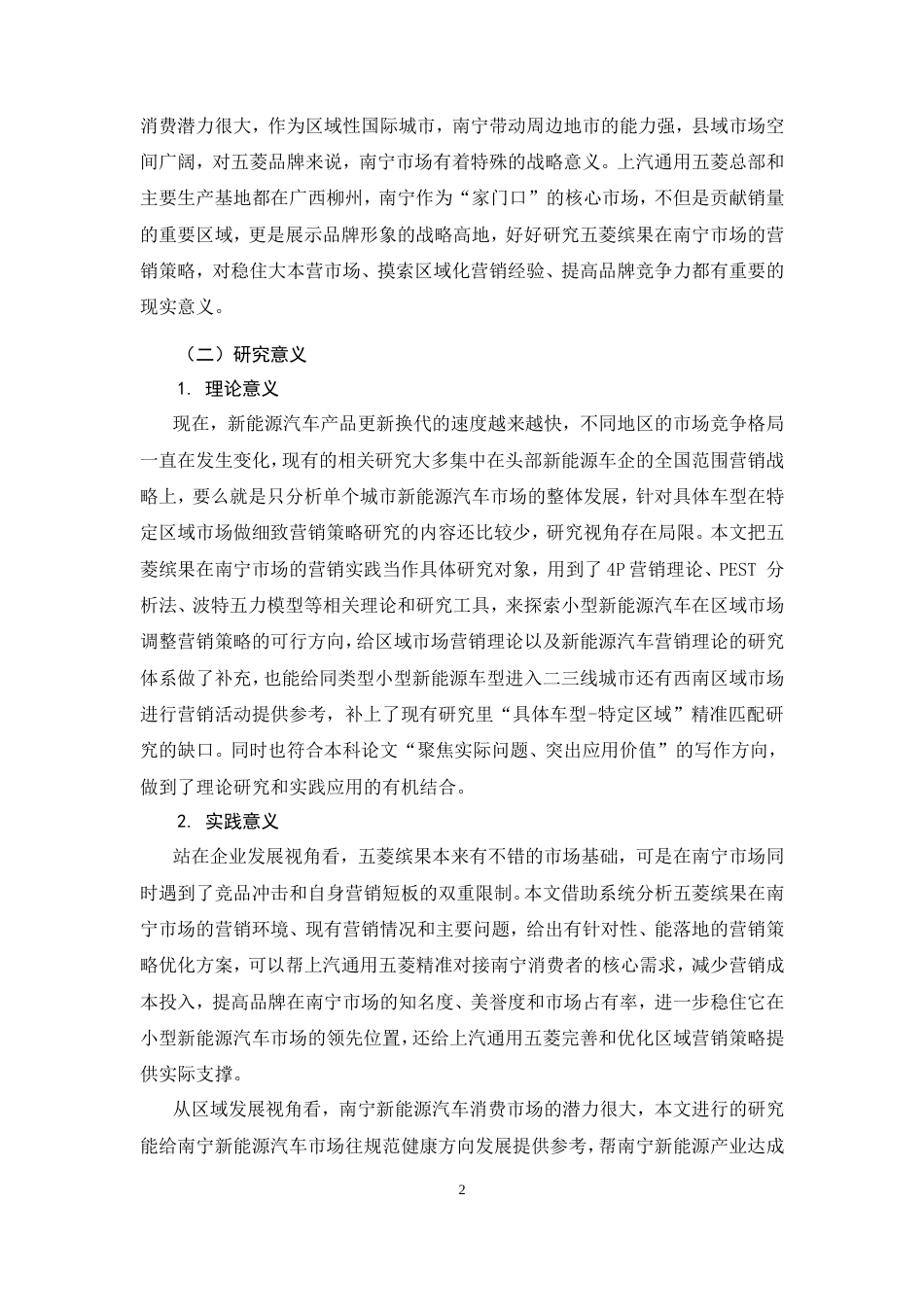 消费潜力很大，作为区域性国际城市，南宁带动周边地市的能力强，县域市场空间广阔，对五菱品牌来说，南宁市场有着特殊的战略意义。上汽通用五菱总部和主要生产基地都在广西柳州，南宁作为“家门口”的核心市场，不但是贡献销量的重要区域，更是展示品牌形象的战略高地，好好研究五菱缤果在南宁市场的营销策略，对稳住大本营市场、摸索区域化营销经验、提高品牌竞争力都有重要的现实意义。

（二）研究意义

1. 理论意义

现在，新能源汽车产品更新换代的速度越来越快，不同地区的市场竞争格局一直在发生变化，现有的相关研究大多集中在头部新能源车企的全国范围营销战略上，要么就是只分析单个城市新能源汽车市场的整体发展，针对具体车型在特定区域市场做细致营销策略研究的内容还比较少，研究视角存在局限。本文把五菱缤果在南宁市场的营销实践当作具体研究对象，用到了 4P 营销理论、PEST 分析法、波特五力模型等相关理论和研究工具，来探索小型新能源汽车在区域市场调整营销策略的可行方向，给区域市场营销理论以及新能源汽车营销理论的研究体系做了补充，也能给同类型小型新能源车型进入二三线城市还有西南区域市场进行营销活动提供参考，补上了现有研究里“具体车型-特定区域”精准匹配研究的缺口。同时也符合本科论文“聚焦实际问题、突出应用价值”的写作方向，做到了理论研究和实践应用的有机结合。

2. 实践意义

站在企业发展视角看，五菱缤果本来有不错的市场基础，可是在南宁市场同时遇到了竞品冲击和自身营销短板的双重限制。本文借助系统分析五菱缤果在南宁市场的营销环境、现有营销情况和主要问题，给出有针对性、能落地的营销策略优化方案，可以帮上汽通用五菱精准对接南宁消费者的核心需求，减少营销成本投入，提高品牌在南宁市场的知名度、美誉度和市场占有率，进一步稳住它在小型新能源汽车市场的领先位置，还给上汽通用五菱完善和优化区域营销策略提供实际支撑。

从区域发展视角看，南宁新能源汽车消费市场的潜力很大，本文进行的研究能给南宁新能源汽车市场往规范健康方向发展提供参考，帮南宁新能源产业达成

2